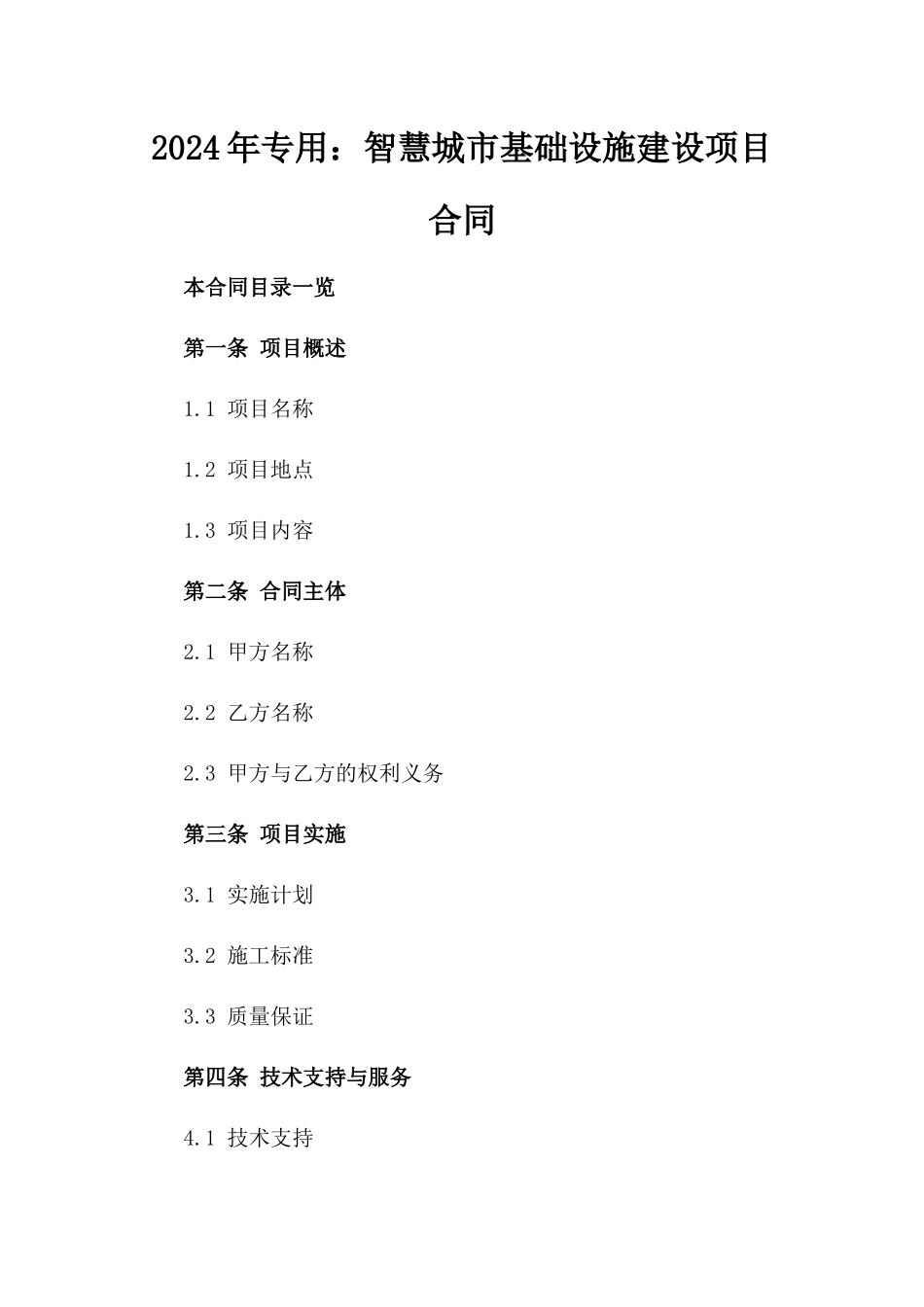 2024年专用：智慧城市基础设施建设项目合同

本合同目录一览

第一条 项目概述

1.1 项目名称

1.2 项目地点

1.3 项目内容

第二条 合同主体

2.1 甲方名称

2.2 乙方名称

2.3 甲方与乙方的权利义务

第三条 项目实施

3.1 实施计划

3.2 施工标准

3.3 质量保证

第四条 技术支持与服务

4.1 技术支持